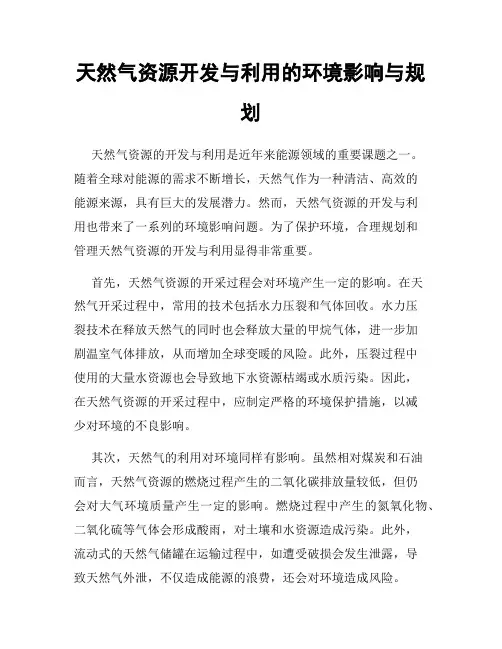 天然气资源开发与利用的环境影响与规划

天然气资源的开发与利用是近年来能源领域的重要课题之一。随着全球对能源的需求不断增长，天然气作为一种清洁、高效的能源来源，具有巨大的发展潜力。然而，天然气资源的开发与利用也带来了一系列的环境影响问题。为了保护环境，合理规划和管理天然气资源的开发与利用显得非常重要。

首先，天然气资源的开采过程会对环境产生一定的影响。在天然气开采过程中，常用的技术包括水力压裂和气体回收。水力压裂技术在释放天然气的同时也会释放大量的甲烷气体，进一步加剧温室气体排放，从而增加全球变暖的风险。此外，压裂过程中使用的大量水资源也会导致地下水资源枯竭或水质污染。因此，在天然气资源的开采过程中，应制定严格的环境保护措施，以减少对环境的不良影响。

其次，天然气的利用对环境同样有影响。虽然相对煤炭和石油而言，天然气资源的燃烧过程产生的二氧化碳排放量较低，但仍会对大气环境质量产生一定的影响。燃烧过程中产生的氮氧化物、二氧化硫等气体会形成酸雨，对土壤和水资源造成污染。此外，流动式的天然气储罐在运输过程中，如遭受破损会发生泄露，导致天然气外泄，不仅造成能源的浪费，还会对环境造成风险。